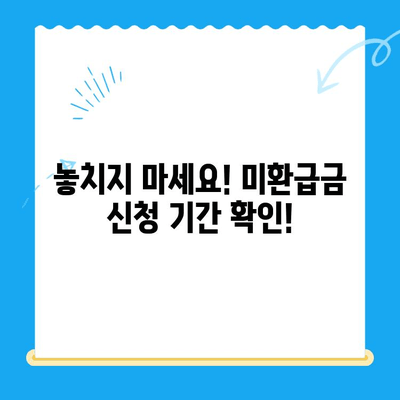 놓치지 마세요! 미환급금
신청 기간 확인!